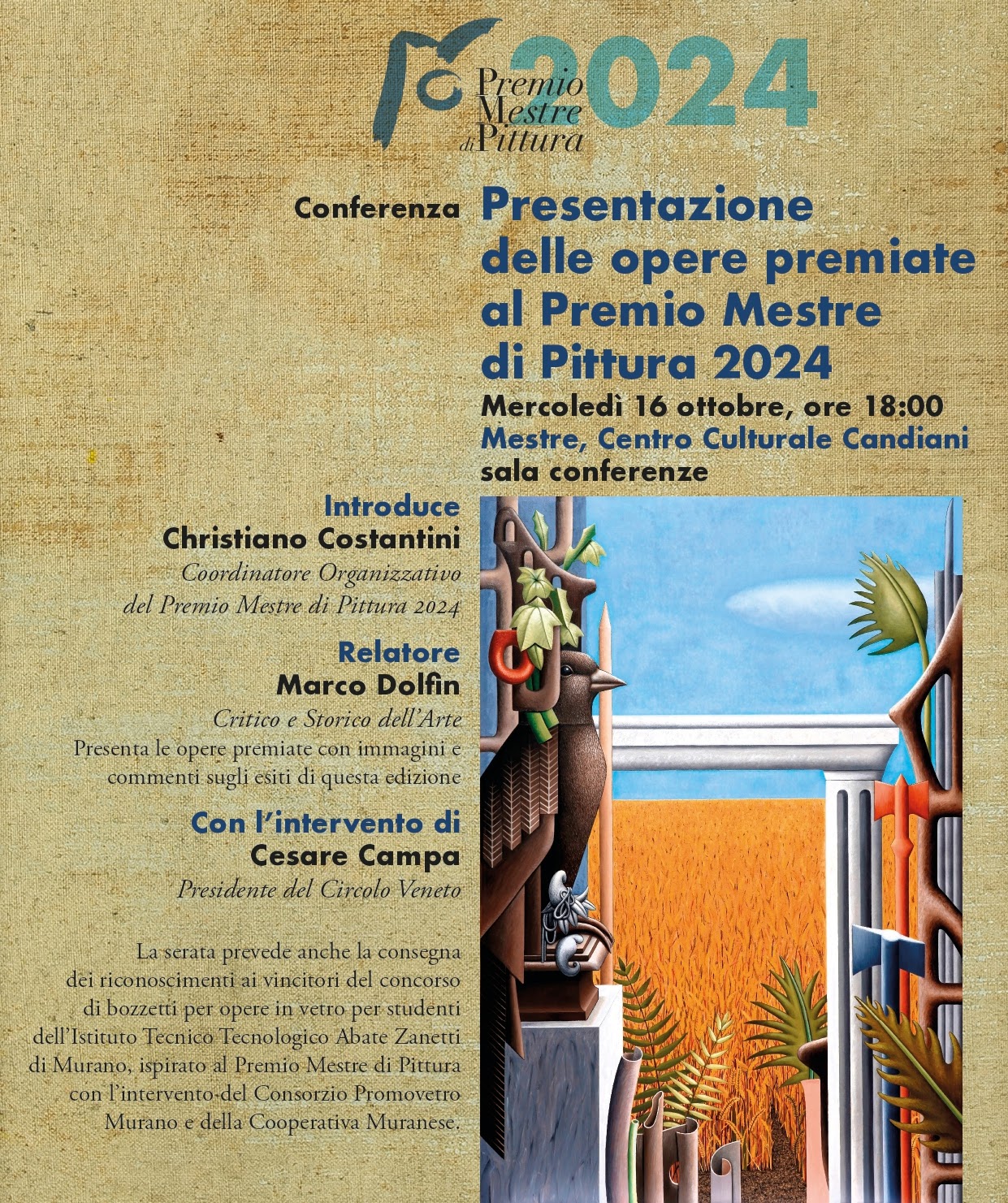 Premio Mestre di Pittura 2024

Conferenza

Presentazione delle opere premiate al Premio Mestre di Pittura 2024

Mercoledì 16 ottobre, ore 18:00
Mestre, Centro Culturale Candiani
sala conferenze

Introduce
Christiano Costantini
Coordinatore Organizzativo del Premio Mestre di Pittura 2024

Relatore
Marco Dolfin
Critico e Storico dell'Arte
Presenta le opere premiate con immagini e commenti sugli esiti di questa edizione

Con l'intervento di
Cesare Campa
Presidente del Circolo Veneto

La serata prevede anche la consegna dei riconoscimenti ai vincitori del concorso di bozzetti per opere in vetro per studenti dell'Istituto Tecnico Tecnologico Abate Zanetti di Murano, ispirato al Premio Mestre di Pittura con l'intervento del Consorzio Promovetro Murano e della Cooperativa Muranese.